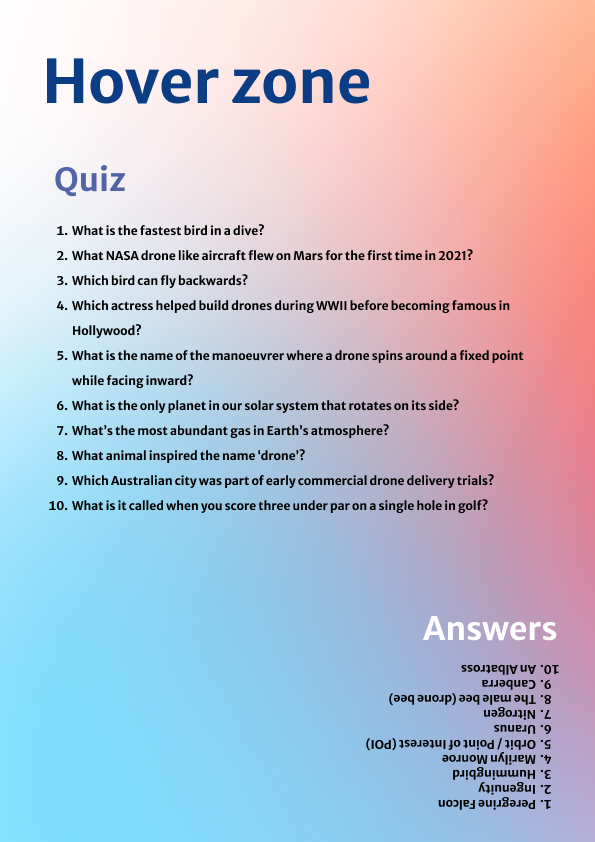 Hover zone

Quiz

1. What is the fastest bird in a dive?
2. What NASA drone like aircraft flew on Mars for the first time in 2021?
3. Which bird can fly backwards?
4. Which actress helped build drones during WWII before becoming famous in Hollywood?
5. What is the name of the manoeuvrer where a drone spins around a fixed point while facing inward?
6. What is the only planet in our solar system that rotates on its side?
7. What's the most abundant gas in Earth's atmosphere?
8. What animal inspired the name 'drone'?
9. Which Australian city was part of early commercial drone delivery trials?
10. What is it called when you score three under par on a single hole in golf?

Answers

1. Peregrine Falcon
2. Ingenuity
3. Hummingbird
4. Marilyn Monroe
5. Orbit / Point of Interest (POI)
6. Uranus
7. Nitrogen
8. The male bee (drone bee)
9. Canberra
10. An Albatross